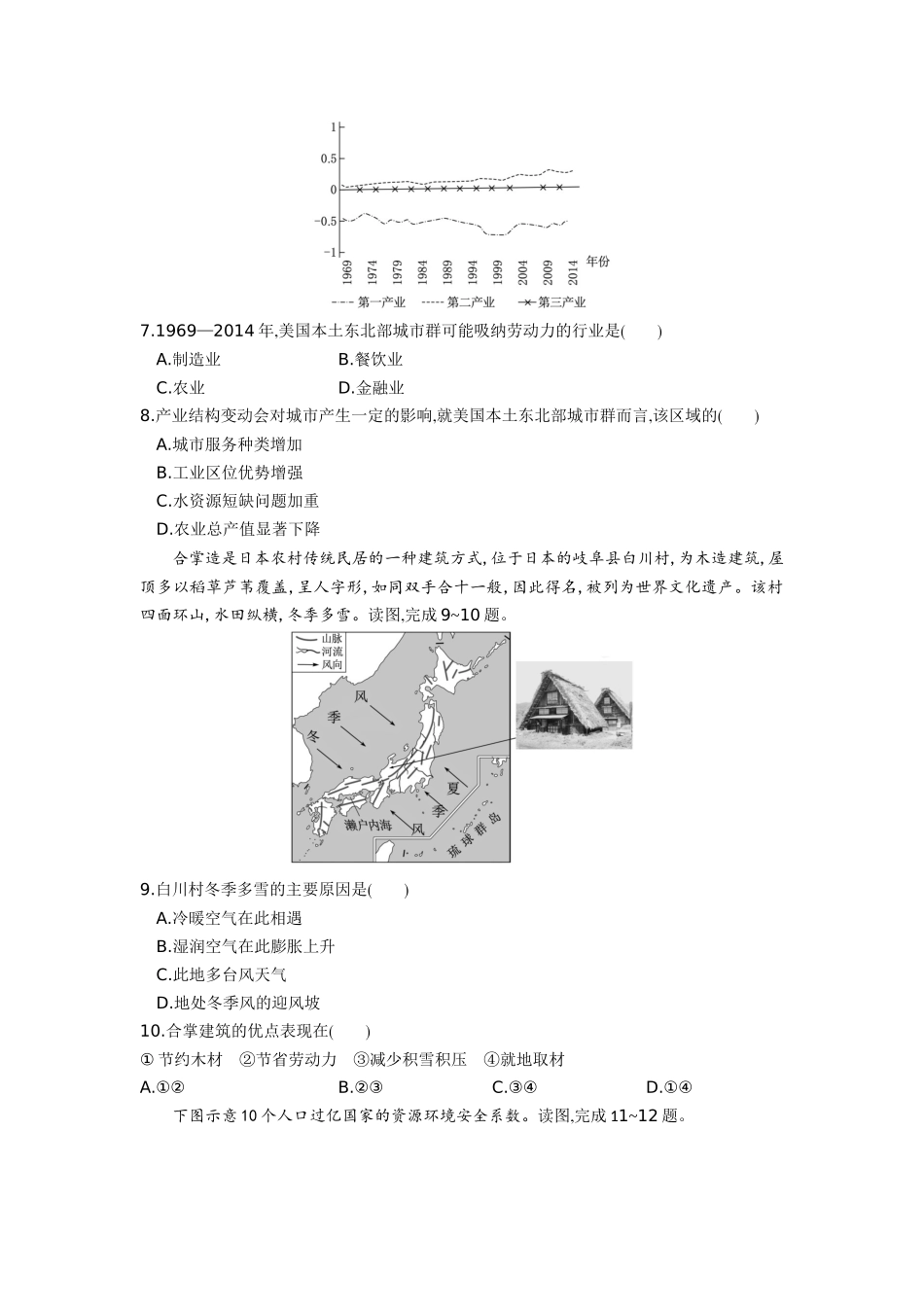 1
0.5
0
−0.5
−1
1969 1974 1979 1984 1989 1994 1999 2004 2009 2014 年份
第一产业 第二产业 第三产业

7.1969—2014 年,美国本土东北部城市群可能吸纳劳动力的行业是(　　)
A.制造业　B.餐饮业
C.农业　D.金融业

8.产业结构变动会对城市产生一定的影响,就美国本土东北部城市群而言,该区域的(　　)
A.城市服务种类增加
B.工业区位优势增强
C.水资源短缺问题加重
D.农业总产值显著下降

合掌造是日本农村传统民居的一种建筑方式,位于日本的岐阜县白川村,为木造建筑,屋顶多以稻草芦苇覆盖,呈人字形,如同双手合十一般,因此得名,被列为世界文化遗产。该村四面环山,水田纵横,冬季多雪。读图,完成 9~10 题。

山脉
河流
风向
冬 季 风
夏 季 风
濑户内海
琉球群岛

9.白川村冬季多雪的主要原因是(　　)
A.冷暖空气在此相遇
B.湿润空气在此膨胀上升
C.此地多台风天气
D.地处冬季风的迎风坡

10.合掌建筑的优点表现在(　　)
① 节约木材　②节省劳动力　③减少积雪积压　④就地取材
A.①②　B.②③　C.③④　D.①④

下图示意 10 个人口过亿国家的资源环境安全系数。读图,完成 11~12 题。